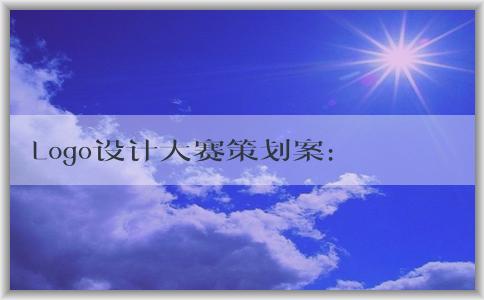 Logo设计大赛策划案: